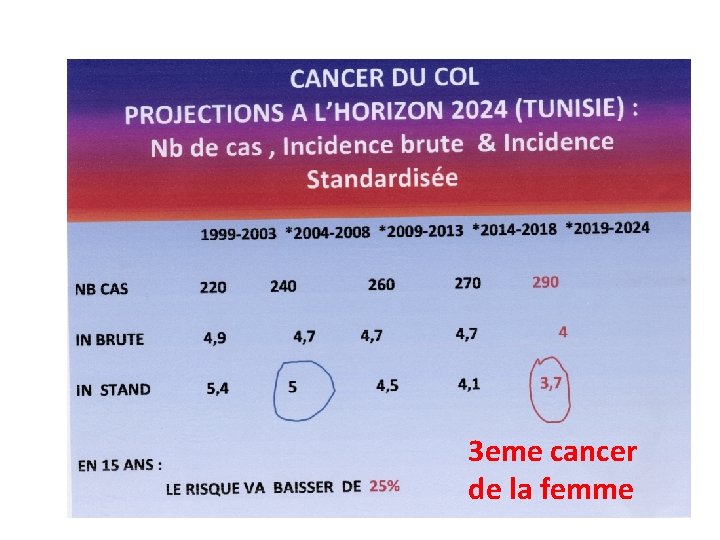 CANCER DU COL
PROJECTIONS A L'HORIZON 2024 (TUNISIE) :
Nb de cas , Incidence brute & Incidence Standardisée

|  | 1999-2003 | *2004-2008 | *2009-2013 | *2014-2018 | *2019-2024 |
|---|---|---|---|---|---|
| NB CAS | 220 | 240 | 260 | 270 | 290 |
| IN BRUTE | 4,9 | 4,7 | 4,7 | 4,7 | 4 |
| IN STAND | 5,4 | 5 | 4,5 | 4,1 | 3,7 |

EN 15 ANS :
LE RISQUE VA BAISSER DE 25%

3eme cancer de la femme